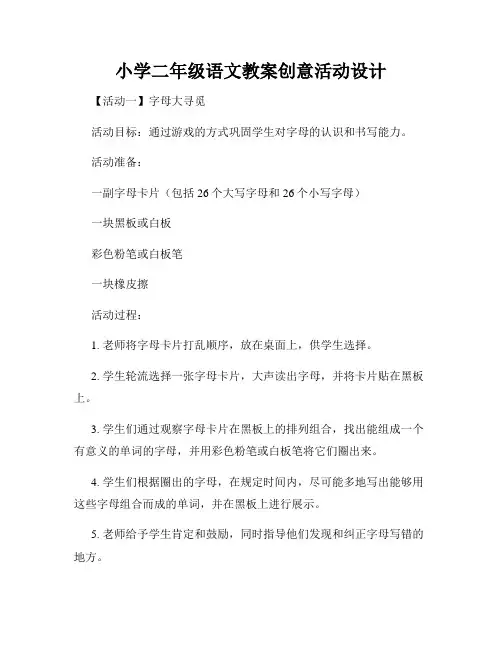 小学二年级语文教案创意活动设计

【活动一】字母大寻觅

活动目标：通过游戏的方式巩固学生对字母的认识和书写能力。

活动准备：

一副字母卡片（包括 26 个大写字母和 26 个小写字母）

一块黑板或白板

彩色粉笔或白板笔

一块橡皮擦

活动过程：

1. 老师将字母卡片打乱顺序，放在桌面上，供学生选择。

2. 学生轮流选择一张字母卡片，大声读出字母，并将卡片贴在黑板上。

3. 学生们通过观察字母卡片在黑板上的排列组合，找出能组成一个有意义的单词的字母，并用彩色粉笔或白板笔将它们圈出来。

4. 学生们根据圈出的字母，在规定时间内，尽可能多地写出能够用这些字母组合而成的单词，并在黑板上进行展示。

5. 老师给予学生肯定和鼓励，同时指导他们发现和纠正字母写错的地方。